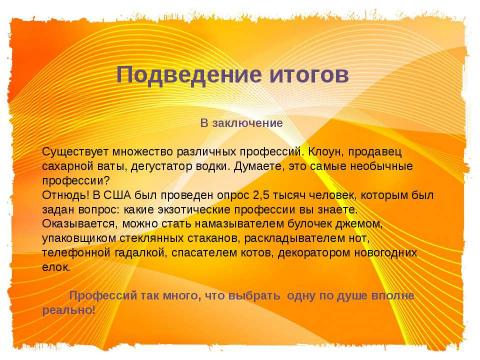 Подведение итогов

В заключение

Существует множество различных профессий. Клоун, продавец сахарной ваты, дегустатор водки. Думаете, это самые необычные профессии?
Отнюдь! В США был проведен опрос 2,5 тысяч человек, которым был задан вопрос: какие экзотические профессии вы знаете. Оказывается, можно стать намазывателем булочек джемом, упаковщиком стеклянных стаканов, раскладывателем нот, телефонной гадалкой, спасателем котов, декоратором новогодних елок.

Профессий так много, что выбрать одну по душе вполне реально!